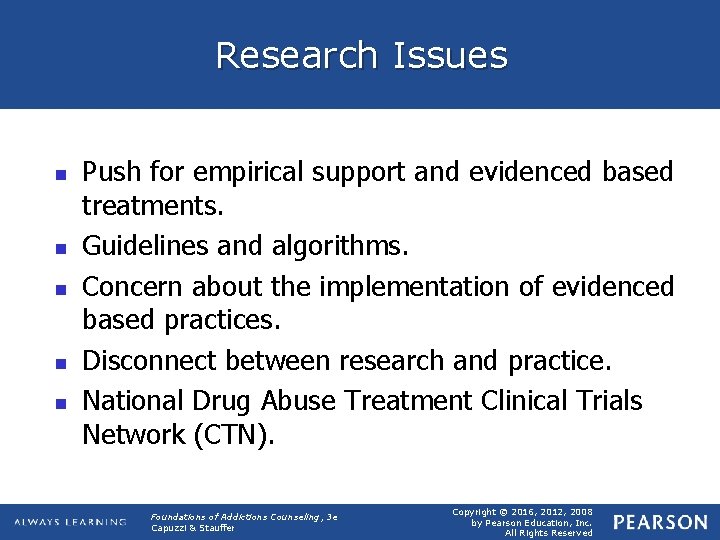 Research Issues

- Push for empirical support and evidenced based treatments.
- Guidelines and algorithms.
- Concern about the implementation of evidenced based practices.
- Disconnect between research and practice.
- National Drug Abuse Treatment Clinical Trials Network (CTN).

ALWAYS LEARNING

Foundations of Addictions Counseling, 3e
Capuzzi & Stauffer

Copyright © 2016, 2012, 2008 by Pearson Education, Inc. All Rights Reserved

PEARSON